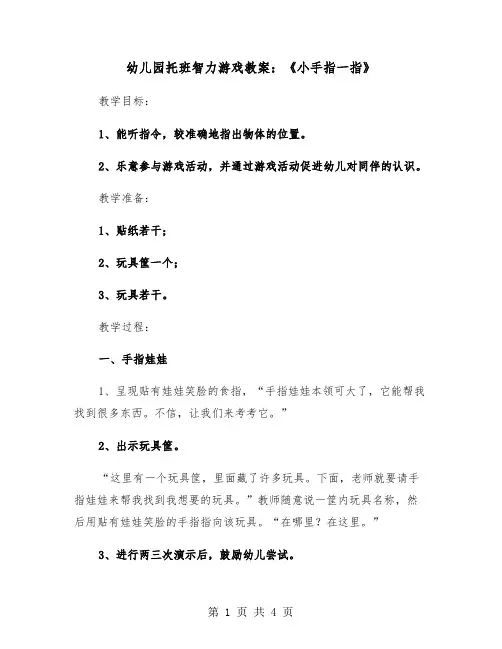 幼儿园托班智力游戏教案：《小手指一指》

教学目标：

1、能听指令，较准确地指出物体的位置。

2、乐意参与游戏活动，并通过游戏活动促进幼儿对同伴的认识。

教学准备：

1、贴纸若干；

2、玩具筐一个；

3、玩具若干。

教学过程：

一、手指娃娃

1、呈现贴有娃娃笑脸的食指，“手指娃娃本领可大了，它能帮我找到很多东西。不信，让我们来考考它。”

2、出示玩具筐。

“这里有一个玩具筐，里面藏了许多玩具。下面，老师就要请手指娃娃来帮我找到我想要的玩具。”教师随意说一筐内玩具名称，然后用贴有娃娃笑脸的手指指向该玩具。“在哪里？在这里。”

3、进行两三次演示后，鼓励幼儿尝试。

第 1 页 共 4 页